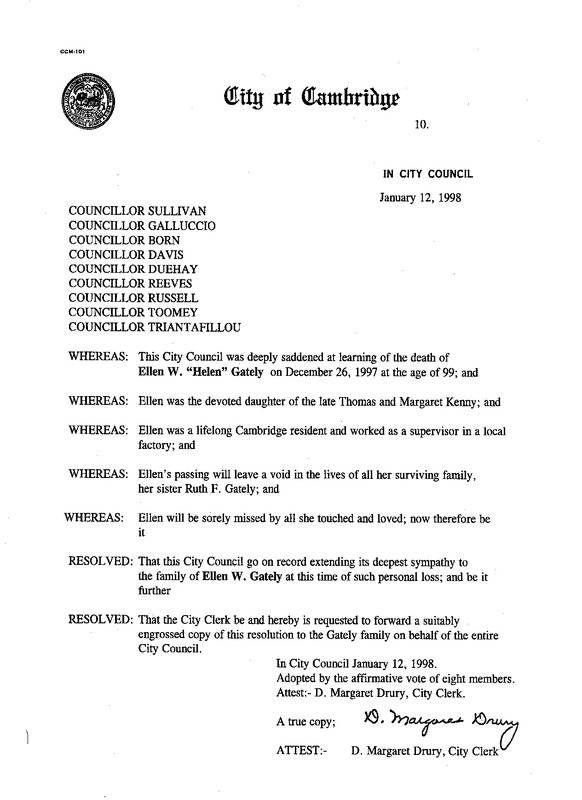 CCM-101

City of Cambridge

10.

IN CITY COUNCIL

January 12, 1998

COUNCILLOR SULLIVAN
COUNCILLOR GALLUCCIO
COUNCILLOR BORN
COUNCILLOR DAVIS
COUNCILLOR DUEHAY
COUNCILLOR REEVES
COUNCILLOR RUSSELL
COUNCILLOR TOOMEY
COUNCILLOR TRIANTAFILLOU

WHEREAS: This City Council was deeply saddened at learning of the death of Ellen W. "Helen" Gately on December 26, 1997 at the age of 99; and

WHEREAS: Ellen was the devoted daughter of the late Thomas and Margaret Kenny; and

WHEREAS: Ellen was a lifelong Cambridge resident and worked as a supervisor in a local factory; and

WHEREAS: Ellen's passing will leave a void in the lives of all her surviving family, her sister Ruth F. Gately; and

WHEREAS: Ellen will be sorely missed by all she touched and loved; now therefore be it

RESOLVED: That this City Council go on record extending its deepest sympathy to the family of Ellen W. Gately at this time of such personal loss; and be it further

RESOLVED: That the City Clerk be and hereby is requested to forward a suitably engrossed copy of this resolution to the Gately family on behalf of the entire City Council.

In City Council January 12, 1998.
Adopted by the affirmative vote of eight members.
Attest:- D. Margaret Drury, City Clerk.

A true copy; D. Margaret Drury

ATTEST:- D. Margaret Drury, City Clerk